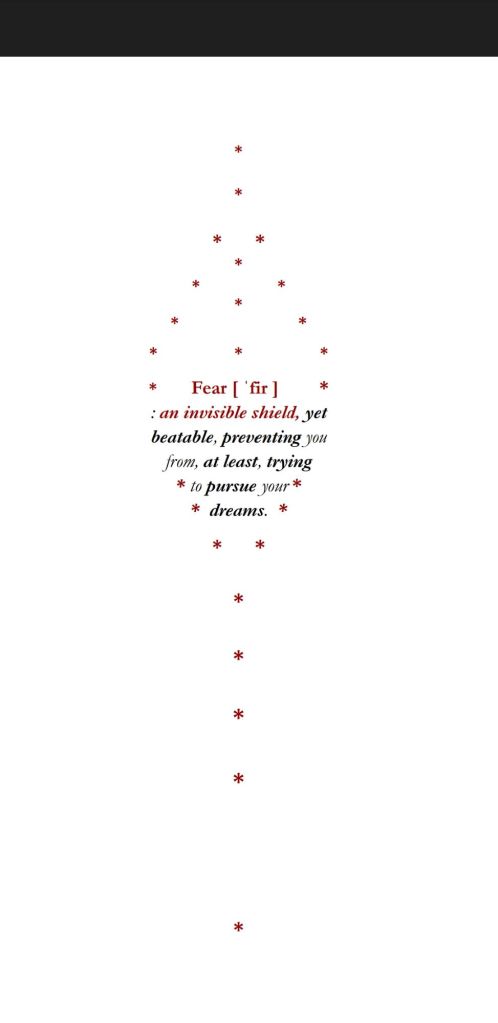 *

*

*   *
*
*   *
*
*   *
*   *   *

*   Fear [ ˈfir ]   *
: an invisible shield, yet beatable, preventing you from, at least, trying
* to pursue your *
* dreams. *

*   *

*

*

*

*

*